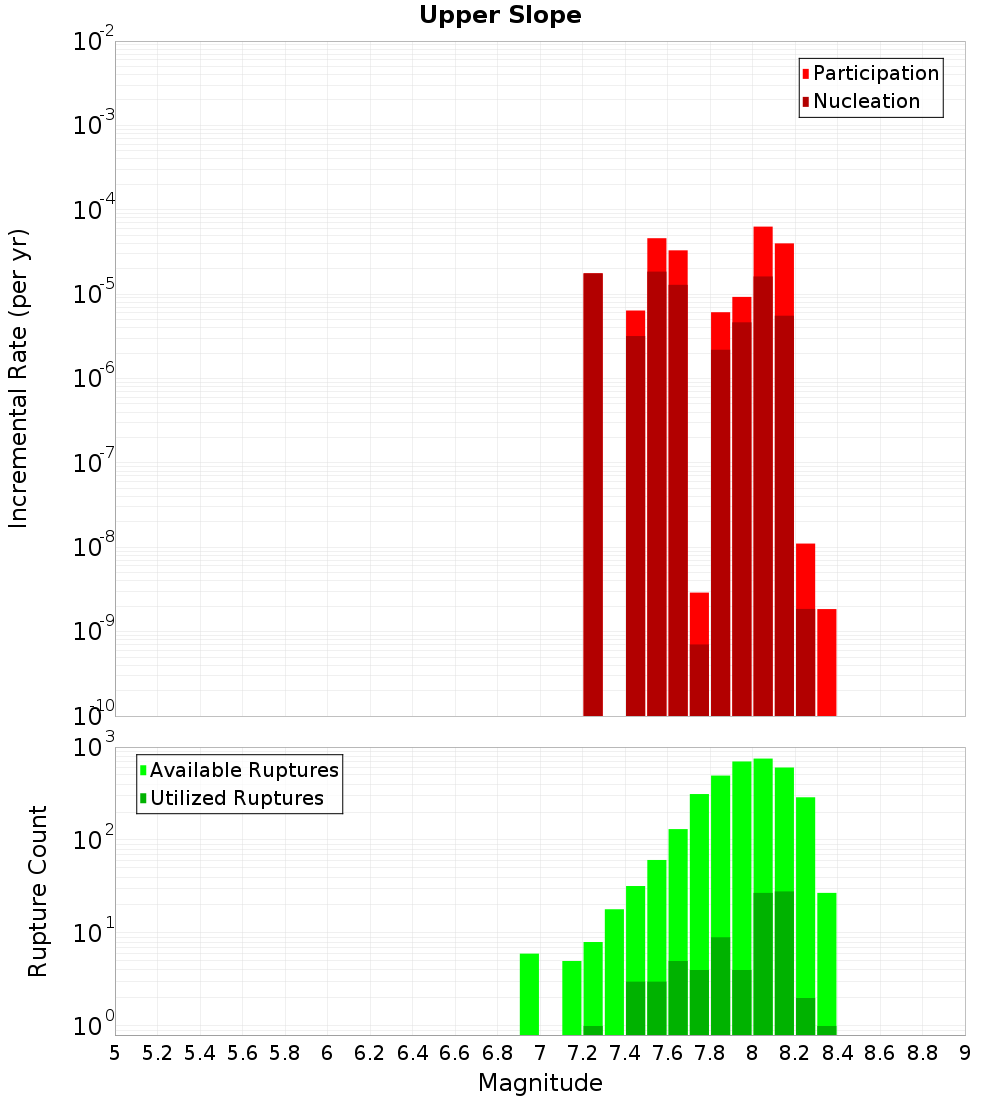 Upper Slope

Participation
Nucleation

Incremental Rate (per yr)

$10^{-2}$
$10^{-3}$
$10^{-4}$
$10^{-5}$
$10^{-6}$
$10^{-7}$
$10^{-8}$
$10^{-9}$
$10^{-10}$

Available Ruptures
Utilized Ruptures

Rupture Count

$10^{3}$
$10^{2}$
$10^{1}$
$10^{0}$

5 5.2 5.4 5.6 5.8 6 6.2 6.4 6.6 6.8 7 7.2 7.4 7.6 7.8 8 8.2 8.4 8.6 8.8 9

Magnitude